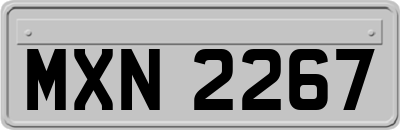 MXN 2267